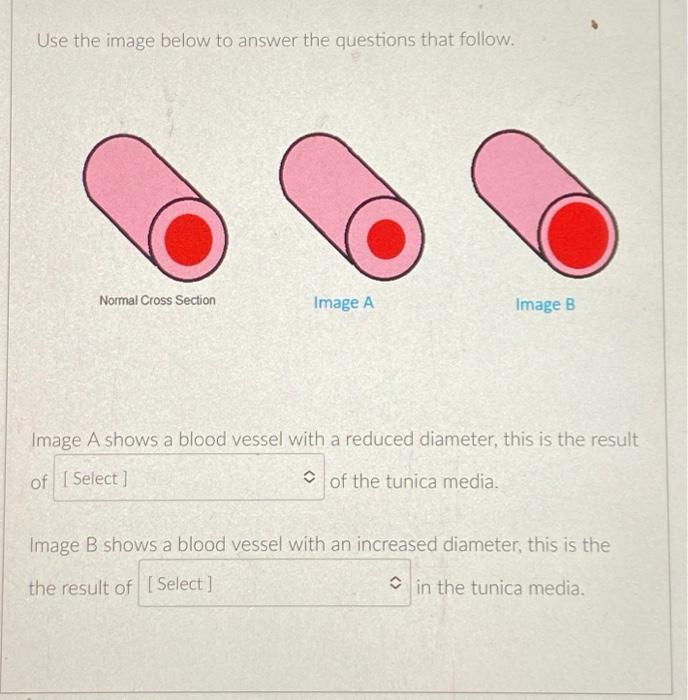 Use the image below to answer the questions that follow.

Normal Cross Section

Image A

Image B

Image A shows a blood vessel with a reduced diameter, this is the result of [ Select ] of the tunica media.

Image B shows a blood vessel with an increased diameter, this is the the result of [ Select ] in the tunica media.